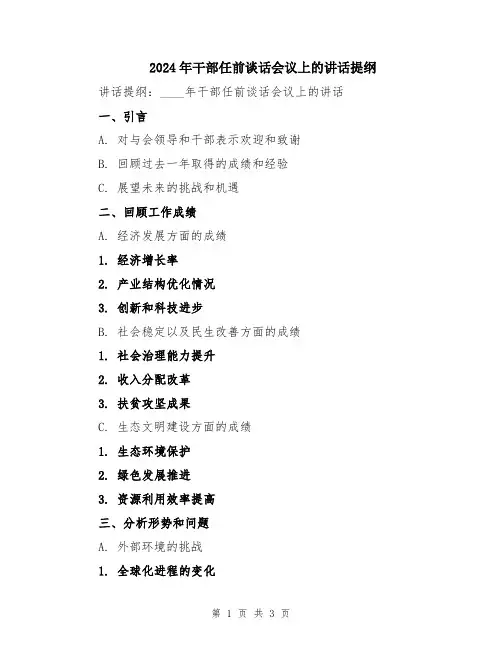 2024年干部任前谈话会议上的讲话提纲

讲话提纲：____年干部任前谈话会议上的讲话

一、引言

A. 对与会领导和干部表示欢迎和致谢

B. 回顾过去一年取得的成绩和经验

C. 展望未来的挑战和机遇

二、回顾工作成绩

A. 经济发展方面的成绩

1. 经济增长率

2. 产业结构优化情况

3. 创新和科技进步

B. 社会稳定以及民生改善方面的成绩

1. 社会治理能力提升

2. 收入分配改革

3. 扶贫攻坚成果

C. 生态文明建设方面的成绩

1. 生态环境保护

2. 绿色发展推进

3. 资源利用效率提高

三、分析形势和问题

A. 外部环境的挑战

1. 全球化进程的变化

第 1 页 共 3 页